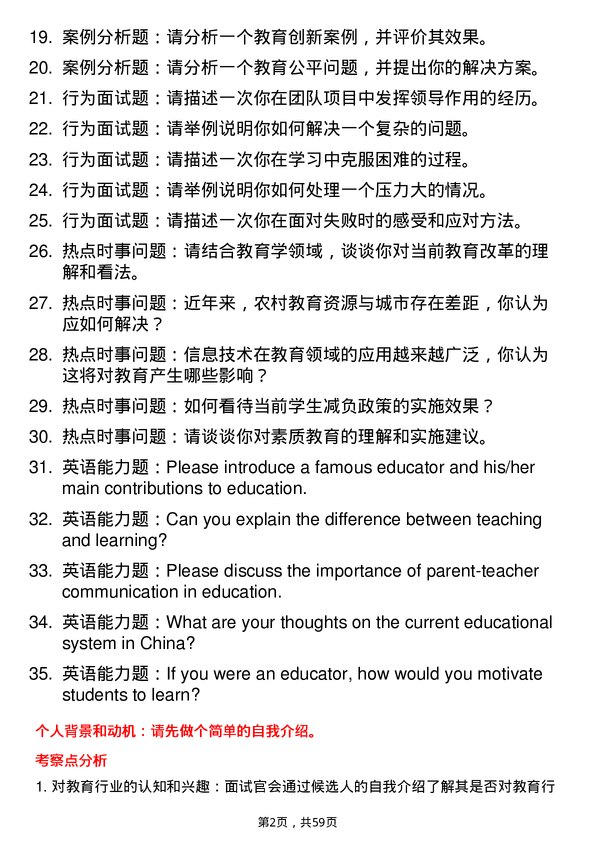 19. 案例分析题：请分析一个教育创新案例，并评价其效果。

20. 案例分析题：请分析一个教育公平问题，并提出你的解决方案。

21. 行为面试题：请描述一次你在团队项目中发挥领导作用的经历。

22. 行为面试题：请举例说明你如何解决一个复杂的问题。

23. 行为面试题：请描述一次你在学习中克服困难的过程。

24. 行为面试题：请举例说明你如何处理一个压力大的情况。

25. 行为面试题：请描述一次你在面对失败时的感受和应对方法。

26. 热点时事问题：请结合教育学领域，谈谈你对当前教育改革的理解和看法。

27. 热点时事问题：近年来，农村教育资源与城市存在差距，你认为应如何解决？

28. 热点时事问题：信息技术在教育领域的应用越来越广泛，你认为这将对教育产生哪些影响？

29. 热点时事问题：如何看待当前学生减负政策的实施效果？

30. 热点时事问题：请谈谈你对素质教育的理解和实施建议。

31. 英语能力题：Please introduce a famous educator and his/her main contributions to education.

32. 英语能力题：Can you explain the difference between teaching and learning?

33. 英语能力题：Please discuss the importance of parent-teacher communication in education.

34. 英语能力题：What are your thoughts on the current educational system in China?

35. 英语能力题：If you were an educator, how would you motivate students to learn?

个人背景和动机：请先做个简单的自我介绍。

考察点分析

1. 对教育行业的认知和兴趣：面试官会通过候选人的自我介绍了解其是否对教育行

第2页，共59页